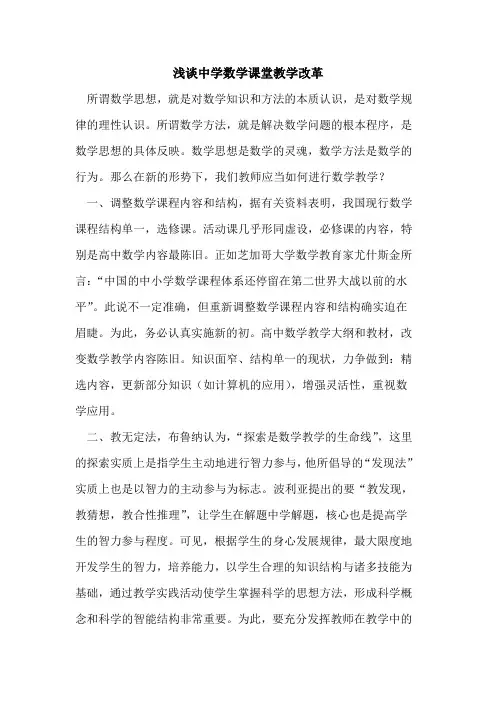 浅谈中学数学课堂教学改革

所谓数学思想，就是对数学知识和方法的本质认识，是对数学规律的理性认识。所谓数学方法，就是解决数学问题的根本程序，是数学思想的具体反映。数学思想是数学的灵魂，数学方法是数学的行为。那么在新的形势下，我们教师应当如何进行数学教学？

一、调整数学课程内容和结构，据有关资料表明，我国现行数学课程结构单一，选修课。活动课几乎形同虚设，必修课的内容，特别是高中数学内容最陈旧。正如芝加哥大学数学教育家尤什斯金所言：“中国的中小学数学课程体系还停留在第二世界大战以前的水平”。此说不一定准确，但重新调整数学课程内容和结构确实迫在眉睫。为此，务必认真实施新的初。高中数学教学大纲和教材，改变数学教学内容陈旧。知识面窄、结构单一的现状，力争做到：精选内容，更新部分知识（如计算机的应用），增强灵活性，重视数学应用。

二、教无定法，布鲁纳认为，“探索是数学教学的生命线”，这里的探索实质上是指学生主动地进行智力参与，他所倡导的“发现法”实质上也是以智力的主动参与为标志。波利亚提出的要“教发现，教猜想，教合性推理”，让学生在解题中学解题，核心也是提高学生的智力参与程度。可见，根据学生的身心发展规律，最大限度地开发学生的智力，培养能力，以学生合理的知识结构与诸多技能为基础，通过教学实践活动使学生掌握科学的思想方法，形成科学概念和科学的智能结构非常重要。为此，要充分发挥教师在教学中的